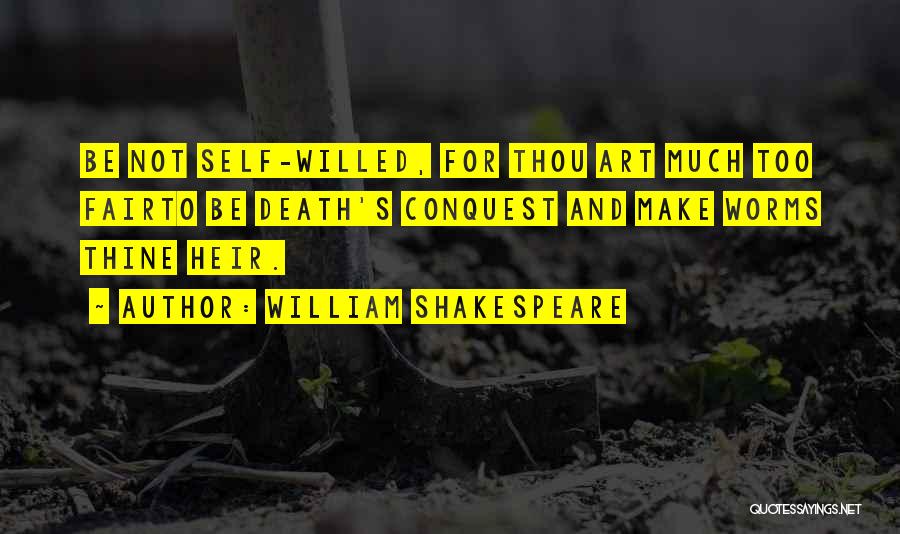 BE NOT SELF-WILLED, FOR THOU ART MUCH TOO FAIRTO BE DEATH'S CONQUEST AND MAKE WORMS THINE HEIR.

~ AUTHOR: WILLIAM SHAKESPEARE

QUOTESSAYINGS.NET